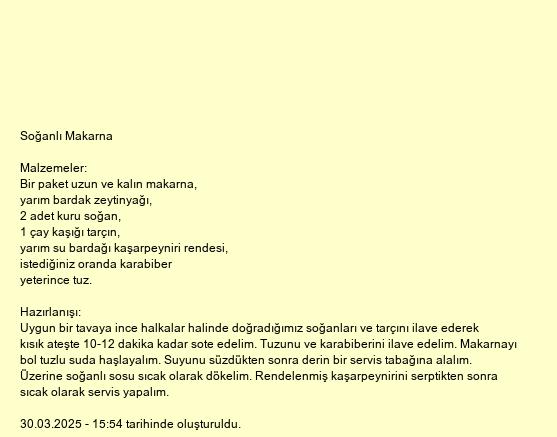 Soğanlı Makarna

Malzemeler:
Bir paket uzun ve kalın makarna,
yarım bardak zeytinyağı,
2 adet kuru soğan,
1 çay kaşığı tarçın,
yarım su bardağı kaşarpeyniri rendesi,
istediğiniz oranda karabiber
yeterince tuz.

Hazırlanışı:
Uygun bir tavaya ince halkalar halinde doğradığımız soğanları ve tarçını ilave ederek kısık ateşte 10-12 dakika kadar sote edelim. Tuzunu ve karabiberini ilave edelim. Makarnayı bol tuzlu suda haşlayalım. Suyunu süzdükten sonra derin bir servis tabağına alalım. Üzerine soğanlı sosu sıcak olarak dökelim. Rendelenmiş kaşarpeynirini serptikten sonra sıcak olarak servis yapalım.

30.03.2025 - 15:54 tarihinde oluşturuldu.